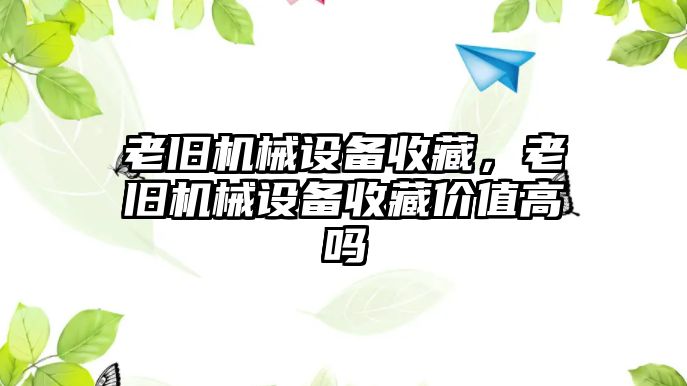 老旧机械设备收藏，老旧机械设备收藏价值高吗